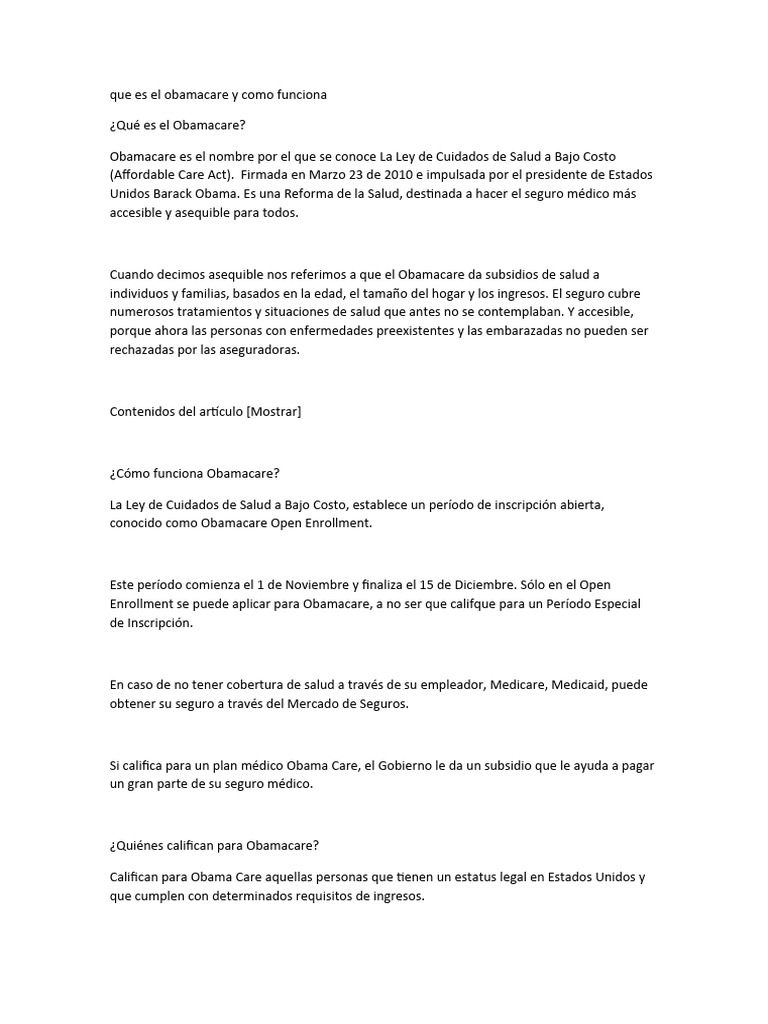 que es el obamacare y como funciona

¿Qué es el Obamacare?

Obamacare es el nombre por el que se conoce La Ley de Cuidados de Salud a Bajo Costo (Affordable Care Act). Firmada en Marzo 23 de 2010 e impulsada por el presidente de Estados Unidos Barack Obama. Es una Reforma de la Salud, destinada a hacer el seguro médico más accesible y asequible para todos.

Cuando decimos asequible nos referimos a que el Obamacare da subsidios de salud a individuos y familias, basados en la edad, el tamaño del hogar y los ingresos. El seguro cubre numerosos tratamientos y situaciones de salud que antes no se contemplaban. Y accesible, porque ahora las personas con enfermedades preexistentes y las embarazadas no pueden ser rechazadas por las aseguradoras.

Contenidos del artículo [Mostrar]

¿Cómo funciona Obamacare?

La Ley de Cuidados de Salud a Bajo Costo, establece un período de inscripción abierta, conocido como Obamacare Open Enrollment.

Este período comienza el 1 de Noviembre y finaliza el 15 de Diciembre. Sólo en el Open Enrollment se puede aplicar para Obamacare, a no ser que califque para un Período Especial de Inscripción.

En caso de no tener cobertura de salud a través de su empleador, Medicare, Medicaid, puede obtener su seguro a través del Mercado de Seguros.

Si califica para un plan médico Obama Care, el Gobierno le da un subsidio que le ayuda a pagar un gran parte de su seguro médico.

¿Quiénes califican para Obamacare?

Califican para Obama Care aquellas personas que tienen un estatus legal en Estados Unidos y que cumplen con determinados requisitos de ingresos.